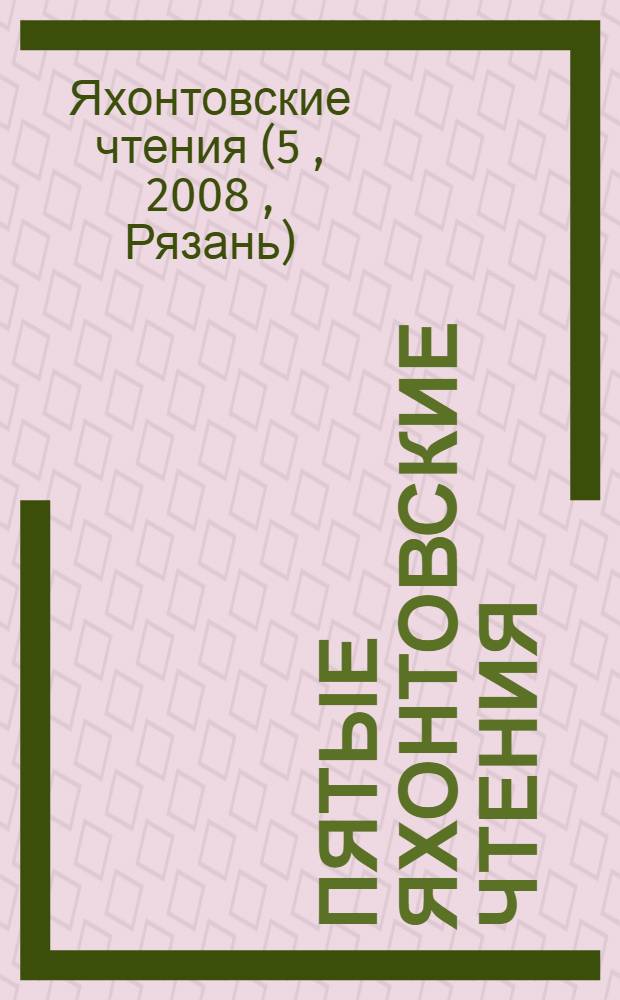 Яхонтовские чтения (5 , 2008 , Рязань)

ПЯТЫЕ ЯХОНТОВСКИЕ ЧТЕНИЯ